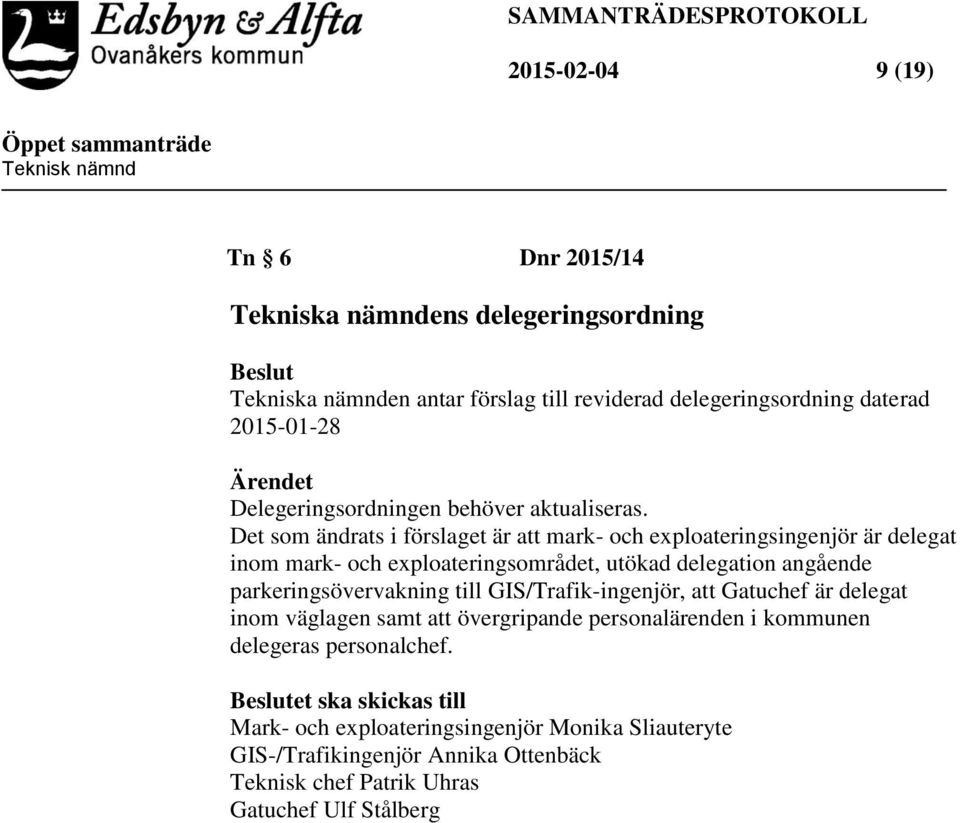 Edsbyn & Alfta
Ovanåkers kommun

SAMMANTRÄDESPROTOKOLL

2015-02-04 9 (19)

Öppet sammanträde
Teknisk nämnd

Tn § 6 Dnr 2015/14

Tekniska nämndens delegeringsordning

Beslut
Tekniska nämnden antar förslag till reviderad delegeringsordning daterad 2015-01-28

Ärendet
Delegeringsordningen behöver aktualiseras.
Det som ändrats i förslaget är att mark- och exploateringsingenjör är delegat inom mark- och exploateringsområdet, utökad delegation angående parkeringsövervakning till GIS/Trafik-ingenjör, att Gatuchef är delegat inom väglagen samt att övergripande personalärenden i kommunen delegeras personalchef.

Beslutet ska skickas till
Mark- och exploateringsingenjör Monika Sliauteryte
GIS-/Trafikingenjör Annika Ottenbäck
Teknisk chef Patrik Uhras
Gatuchef Ulf Stålberg